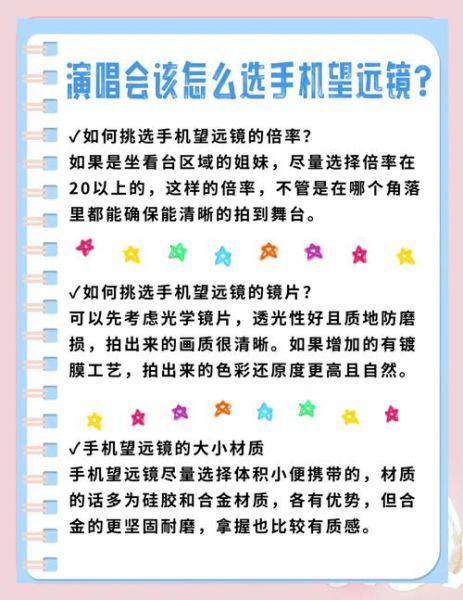 演唱会该怎么选手机望远镜?

✓如何挑选手机望远镜的倍率?
如果是坐看台区域的姐妹，尽量选择倍率在20以上的，这样的倍率，不管是在哪个角落里都能确保能清晰的拍到舞台。

✓如何挑选手机望远镜的镜片?
可以先考虑光学镜片，透光性好且质地防磨损，拍出来的画质很清晰。如果增加的有镀膜工艺，拍出来的色彩还原度更高且自然。

✓手机望远镜的大小材质
手机望远镜尽量选择体积小便携带的，材质的话多为硅胶和合金材质，各有优势，但合金的更坚固耐磨，拿握也比较有质感。